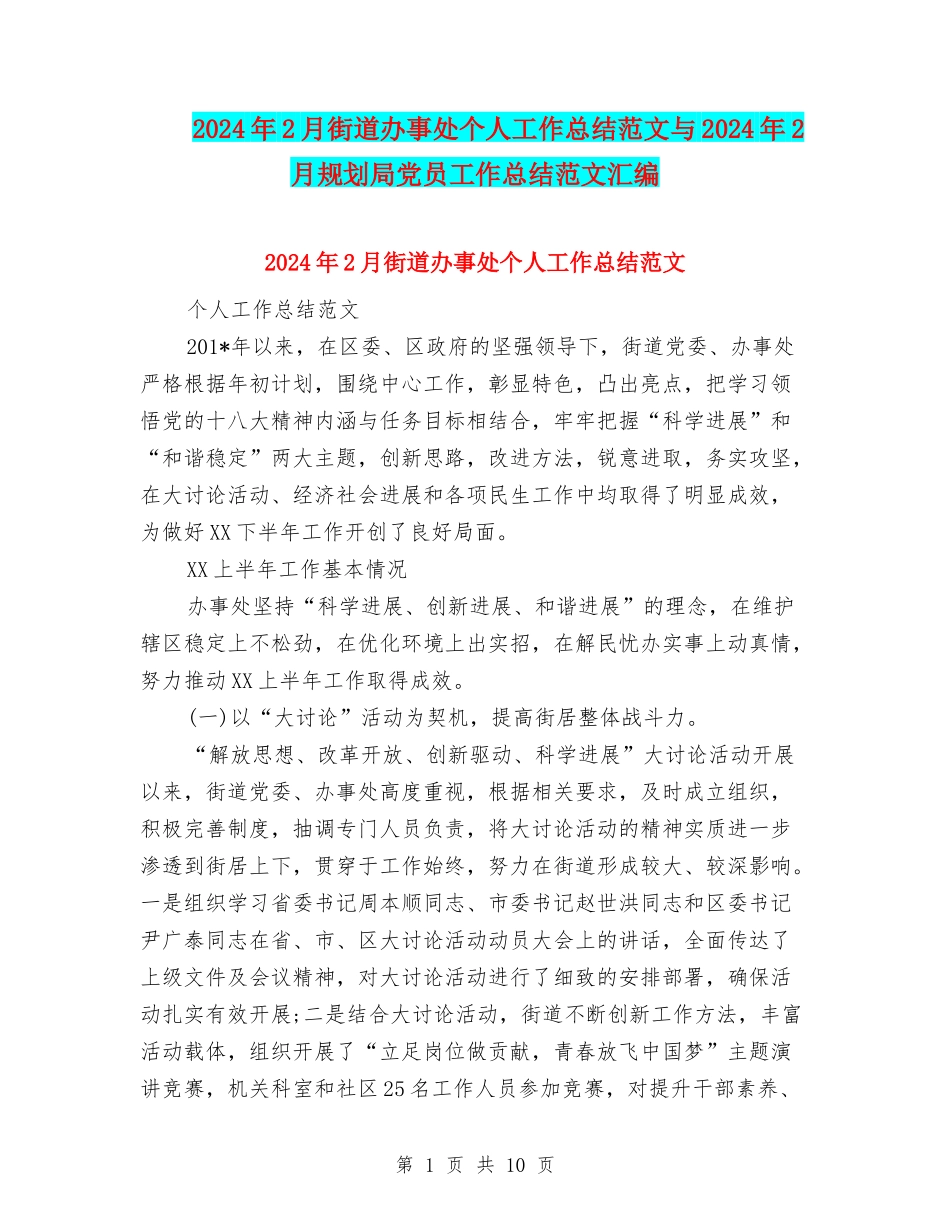 2024年2月街道办事处个人工作总结范文与2024年2月规划局党员工作总结范文汇编

2024年2月街道办事处个人工作总结范文

个人工作总结范文

201*年以来，在区委、区政府的坚强领导下，街道党委、办事处严格根据年初计划，围绕中心工作，彰显特色，凸出亮点，把学习领悟党的十八大精神内涵与任务目标相结合，牢牢把握“科学进展”和“和谐稳定”两大主题，创新思路，改进方法，锐意进取，务实攻坚，在大讨论活动、经济社会进展和各项民生工作中均取得了明显成效，为做好XX下半年工作开创了良好局面。

XX上半年工作基本情况

办事处坚持“科学进展、创新进展、和谐进展”的理念，在维护辖区稳定上不松劲，在优化环境上出实招，在解民忧办实事上动真情，努力推动XX上半年工作取得成效。

(一)以“大讨论”活动为契机，提高街居整体战斗力。

“解放思想、改革开放、创新驱动、科学进展”大讨论活动开展以来，街道党委、办事处高度重视，根据相关要求，及时成立组织，积极完善制度，抽调专门人员负责，将大讨论活动的精神实质进一步渗透到街居上下，贯穿于工作始终，努力在街道形成较大、较深影响。一是组织学习省委书记周本顺同志、市委书记赵世洪同志和区委书记尹广泰同志在省、市、区大讨论活动动员大会上的讲话，全面传达了上级文件及会议精神，对大讨论活动进行了细致的安排部署，确保活动扎实有效开展;二是结合大讨论活动，街道不断创新工作方法，丰富活动载体，组织开展了“立足岗位做贡献，青春放飞中国梦”主题演讲竞赛，机关科室和社区25名工作人员参加竞赛，对提升干部素养、

第 1 页 共 10 页